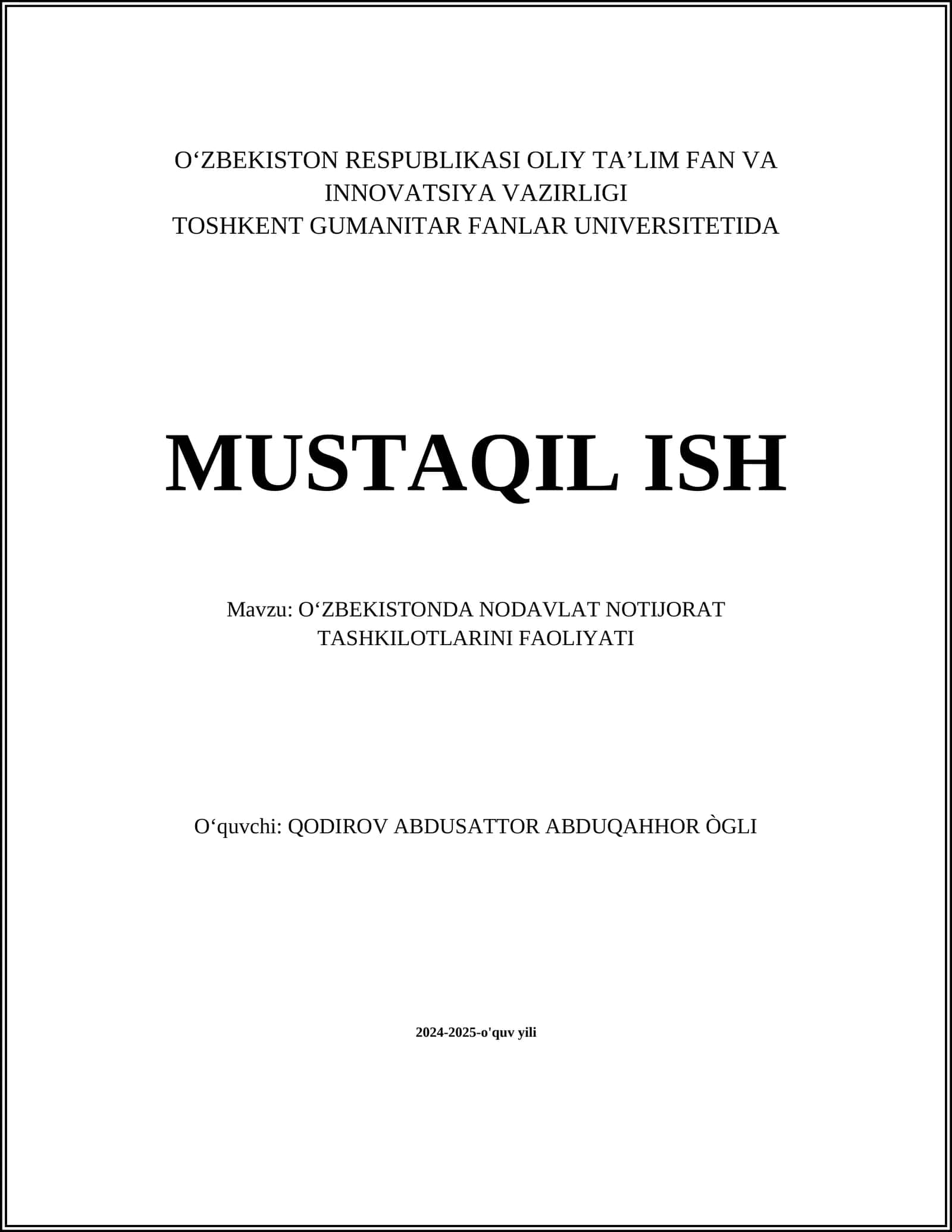 O‘ZBEKISTON RESPUBLIKASI OLIY TA’LIM FAN VA INNOVATSIYA VAZIRLIGI
TOSHKENT GUMANITAR FANLAR UNIVERSITETIDA

MUSTAQIL ISH

Mavzu: O‘ZBEKISTONDA NODAVLAT NOTIJORAT TASHKILOTLARINI FAOLIYATI

O‘quvchi: QODIROV ABDUSATTOR ABDUQAHHOR ÒGLI

2024-2025-o'quv yili